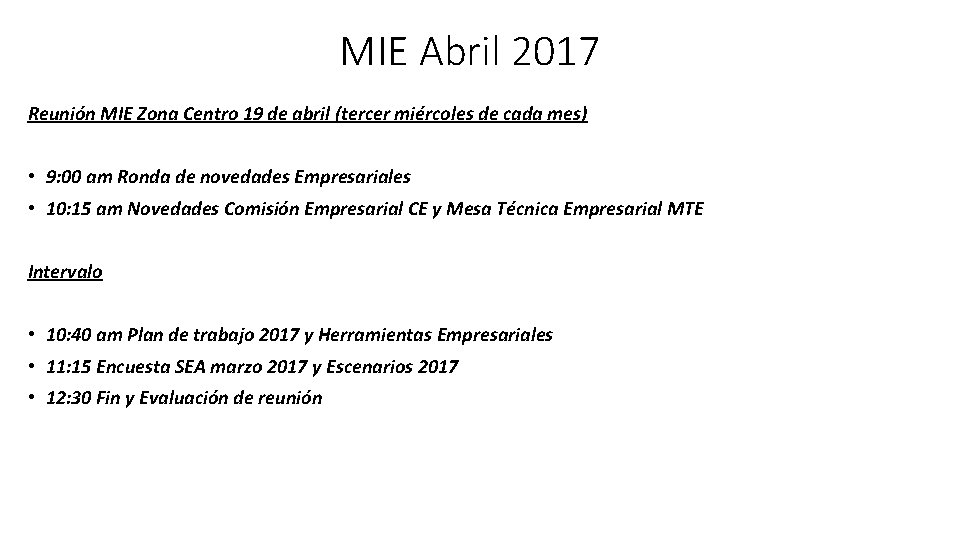 MIE Abril 2017

Reunión MIE Zona Centro 19 de abril (tercer miércoles de cada mes)

• 9:00 am Ronda de novedades Empresariales
• 10:15 am Novedades Comisión Empresarial CE y Mesa Técnica Empresarial MTE

Intervalo

• 10:40 am Plan de trabajo 2017 y Herramientas Empresariales
• 11:15 Encuesta SEA marzo 2017 y Escenarios 2017
• 12:30 Fin y Evaluación de reunión